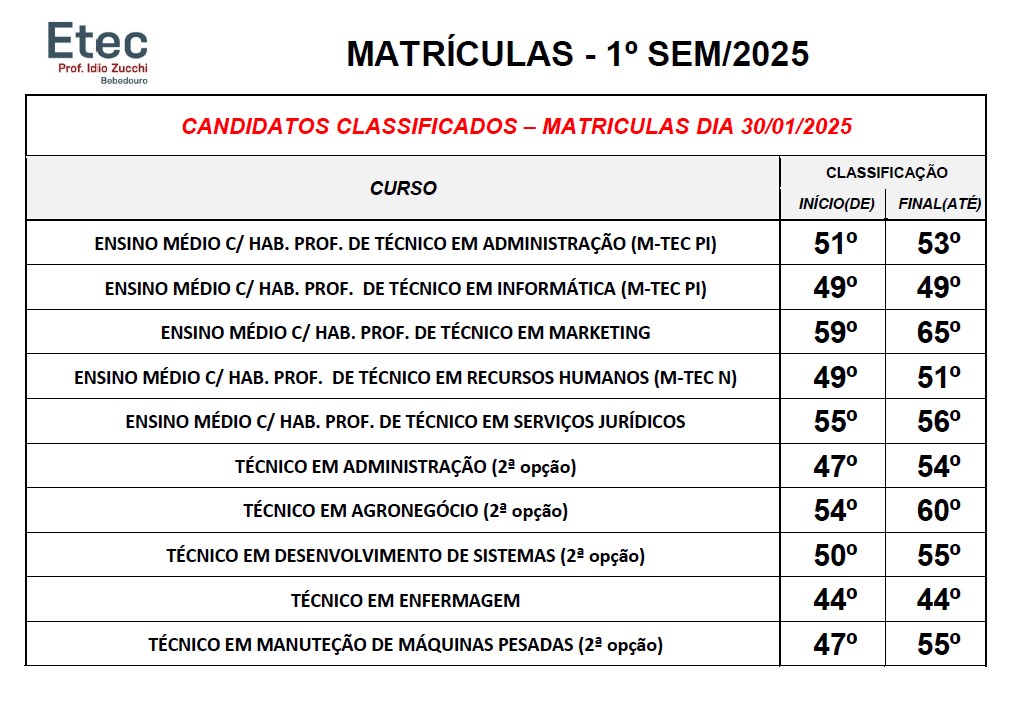 Etec
Prof. Idio Zucchi
Bebedouro

MATRÍCULAS - 1º SEM/2025

CANDIDATOS CLASSIFICADOS – MATRICULAS DIA 30/01/2025

| CURSO | CLASSIFICAÇÃO INÍCIO(DE) | CLASSIFICAÇÃO FINAL(ATÉ) |
|---|---|---|
| ENSINO MÉDIO C/ HAB. PROF. DE TÉCNICO EM ADMINISTRAÇÃO (M-TEC PI) | 51º | 53º |
| ENSINO MÉDIO C/ HAB. PROF. DE TÉCNICO EM INFORMÁTICA (M-TEC PI) | 49º | 49º |
| ENSINO MÉDIO C/ HAB. PROF. DE TÉCNICO EM MARKETING | 59º | 65º |
| ENSINO MÉDIO C/ HAB. PROF. DE TÉCNICO EM RECURSOS HUMANOS (M-TEC N) | 49º | 51º |
| ENSINO MÉDIO C/ HAB. PROF. DE TÉCNICO EM SERVIÇOS JURÍDICOS | 55º | 56º |
| TÉCNICO EM ADMINISTRAÇÃO (2ª opção) | 47º | 54º |
| TÉCNICO EM AGRONEGÓCIO (2ª opção) | 54º | 60º |
| TÉCNICO EM DESENVOLVIMENTO DE SISTEMAS (2ª opção) | 50º | 55º |
| TÉCNICO EM ENFERMAGEM | 44º | 44º |
| TÉCNICO EM MANUTEÇÃO DE MÁQUINAS PESADAS (2ª opção) | 47º | 55º |